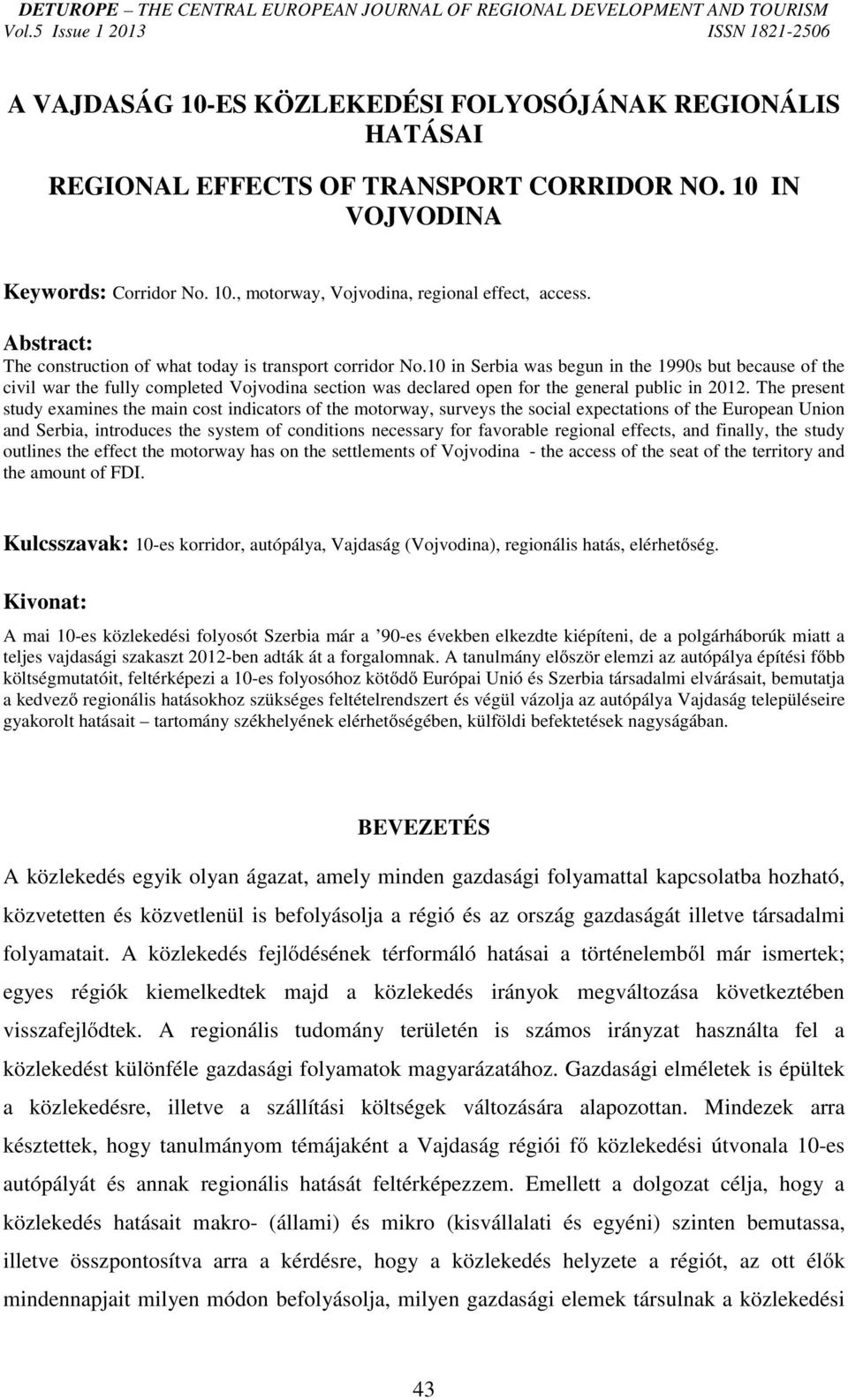 DETUROPE – THE CENTRAL EUROPEAN JOURNAL OF REGIONAL DEVELOPMENT AND TOURISM
Vol.5 Issue 1 2013 ISSN 1821-2506

A VAJDASÁG 10-ES KÖZLEKEDÉSI FOLYOSÓJÁNAK REGIONÁLIS HATÁSAI

REGIONAL EFFECTS OF TRANSPORT CORRIDOR NO. 10 IN VOJVODINA

Keywords: Corridor No. 10., motorway, Vojvodina, regional effect, access.

Abstract:
The construction of what today is transport corridor No.10 in Serbia was begun in the 1990s but because of the civil war the fully completed Vojvodina section was declared open for the general public in 2012. The present study examines the main cost indicators of the motorway, surveys the social expectations of the European Union and Serbia, introduces the system of conditions necessary for favorable regional effects, and finally, the study outlines the effect the motorway has on the settlements of Vojvodina - the access of the seat of the territory and the amount of FDI.

Kulcsszavak: 10-es korridor, autópálya, Vajdaság (Vojvodina), regionális hatás, elérhetőség.

Kivonat:
A mai 10-es közlekedési folyosót Szerbia már a ’90-es években elkezdte kiépíteni, de a polgárháborúk miatt a teljes vajdasági szakaszt 2012-ben adták át a forgalomnak. A tanulmány először elemzi az autópálya építési főbb költségmutatóit, feltérképezi a 10-es folyosóhoz kötődő Európai Unió és Szerbia társadalmi elvárásait, bemutatja a kedvező regionális hatásokhoz szükséges feltételrendszert és végül vázolja az autópálya Vajdaság településeire gyakorolt hatásait – tartomány székhelyének elérhetőségében, külföldi befektetések nagyságában.

BEVEZETÉS

A közlekedés egyik olyan ágazat, amely minden gazdasági folyamattal kapcsolatba hozható, közvetetten és közvetlenül is befolyásolja a régió és az ország gazdaságát illetve társadalmi folyamatait. A közlekedés fejlődésének térformáló hatásai a történelemből már ismertek; egyes régiók kiemelkedtek majd a közlekedés irányok megváltozása következtében visszafejlődtek. A regionális tudomány területén is számos irányzat használta fel a közlekedést különféle gazdasági folyamatok magyarázatához. Gazdasági elméletek is épültek a közlekedésre, illetve a szállítási költségek változására alapozottan. Mindezek arra késztettek, hogy tanulmányom témájaként a Vajdaság régiói fő közlekedési útvonala 10-es autópályát és annak regionális hatását feltérképezzem. Emellett a dolgozat célja, hogy a közlekedés hatásait makro- (állami) és mikro (kisvállalati és egyéni) szinten bemutassa, illetve összpontosítva arra a kérdésre, hogy a közlekedés helyzete a régiót, az ott élők mindennapjait milyen módon befolyásolja, milyen gazdasági elemek társulnak a közlekedési

43